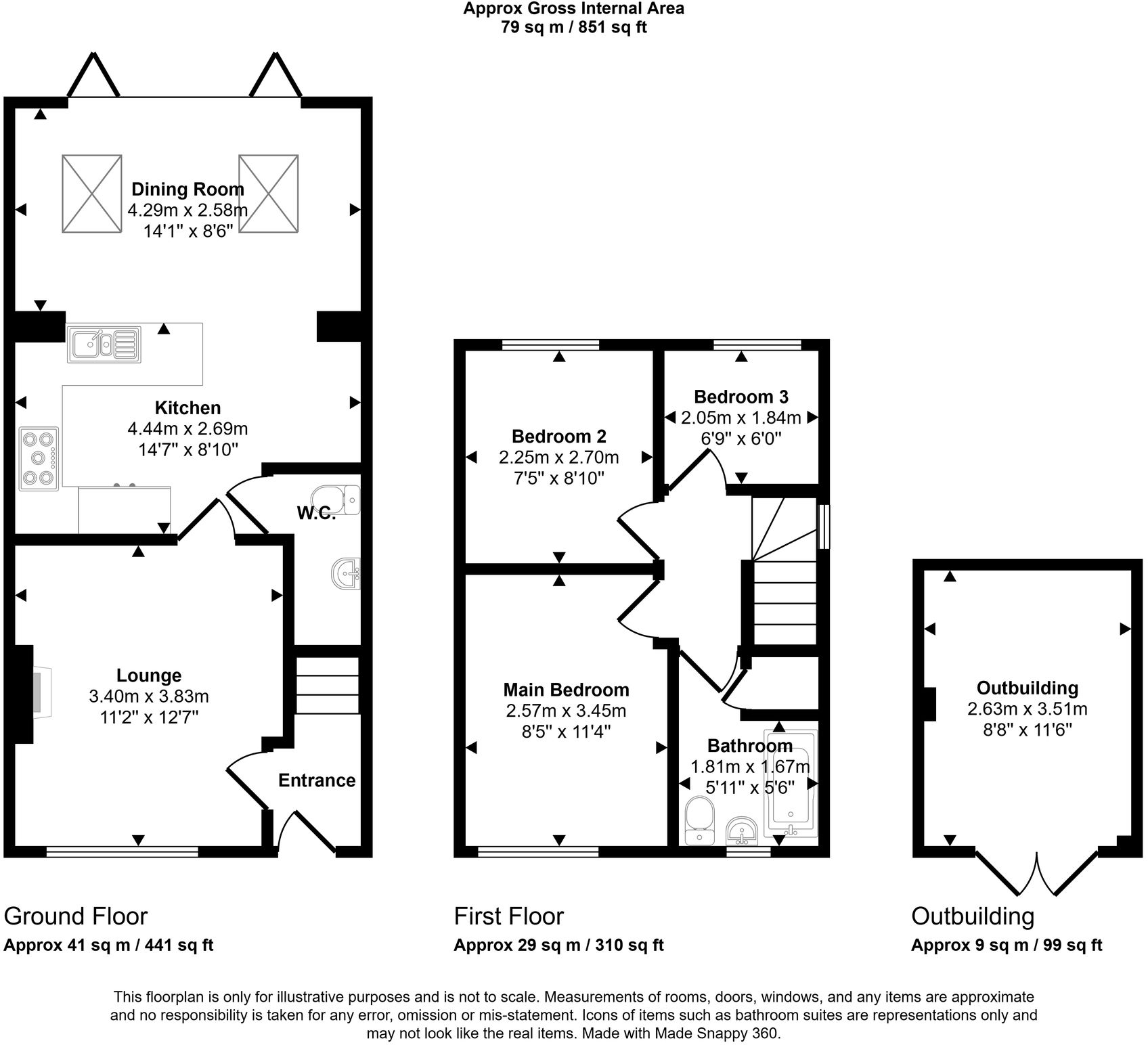 Approx Gross Internal Area
79 sq m / 851 sq ft

Dining Room
4.29m x 2.58m
14'1" x 8'6"

Kitchen
4.44m x 2.69m
14'7" x 8'10"

W.C.

Lounge
3.40m x 3.83m
11'2" x 12'7"

Entrance

Bedroom 2
2.25m x 2.70m
7'5" x 8'10"

Bedroom 3
2.05m x 1.84m
6'9" x 6'0"

Main Bedroom
2.57m x 3.45m
8'5" x 11'4"

Bathroom
1.81m x 1.67m
5'11" x 5'6"

Outbuilding
2.63m x 3.51m
8'8" x 11'6"

Ground Floor
Approx 41 sq m / 441 sq ft

First Floor
Approx 29 sq m / 310 sq ft

Outbuilding
Approx 9 sq m / 99 sq ft

This floorplan is only for illustrative purposes and is not to scale. Measurements of rooms, doors, windows, and any items are approximate and no responsibility is taken for any error, omission or mis-statement. Icons of items such as bathroom suites are representations only and may not look like the real items. Made with Made Snappy 360.